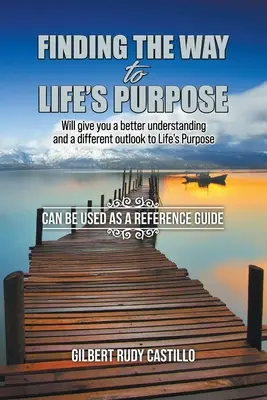 FINDING THE WAY
to
LIFE'S PURPOSE

Will give you a better understanding and a different outlook to Life's Purpose

CAN BE USED AS A REFERENCE GUIDE

GILBERT RUDY CASTILLO